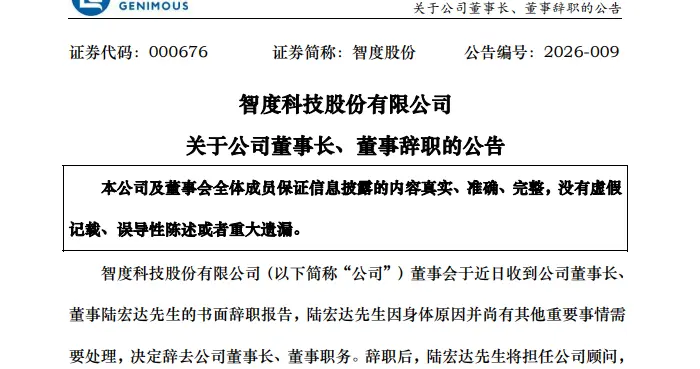 GENIMOUS

关于公司董事长、董事辞职的公告

证券代码：000676　　证券简称：智度股份　　公告编号：2026-009

智度科技股份有限公司

关于公司董事长、董事辞职的公告

本公司及董事会全体成员保证信息披露的内容真实、准确、完整，没有虚假记载、误导性陈述或者重大遗漏。

智度科技股份有限公司（以下简称“公司”）董事会于近日收到公司董事长、董事陆宏达先生的书面辞职报告，陆宏达先生因身体原因并尚有其他重要事情需要处理，决定辞去公司董事长、董事职务。辞职后，陆宏达先生将担任公司顾问，